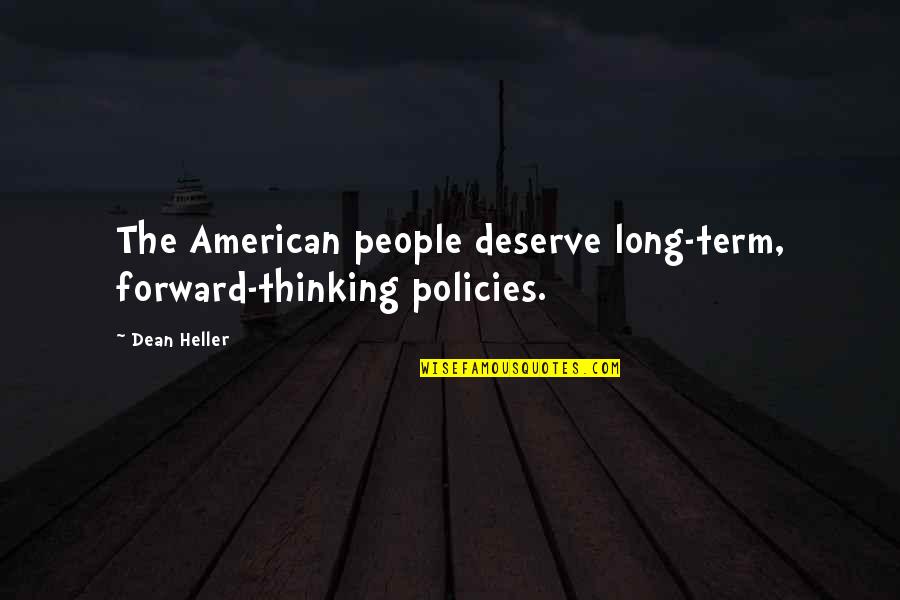 The American people deserve long-term, forward-thinking policies.

~ Dean Heller

WISEFAMOUSQUOTES.COM